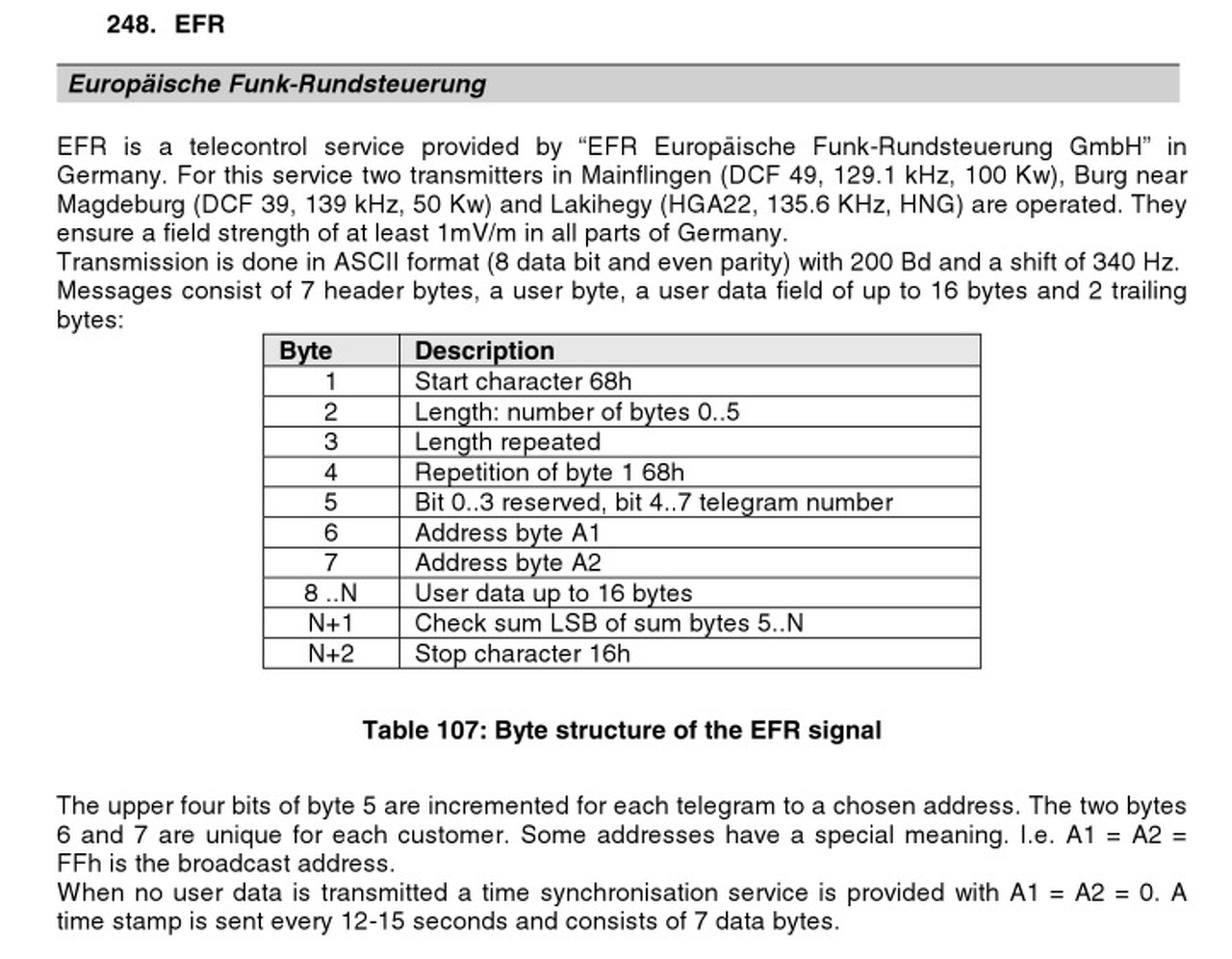 248. EFR

Europäische Funk-Rundsteuerung

EFR is a telecontrol service provided by “EFR Europäische Funk-Rundsteuerung GmbH” in Germany. For this service two transmitters in Mainflingen (DCF 49, 129.1 kHz, 100 Kw), Burg near Magdeburg (DCF 39, 139 kHz, 50 Kw) and Lakihegy (HGA22, 135.6 KHz, HNG) are operated. They ensure a field strength of at least 1mV/m in all parts of Germany.
Transmission is done in ASCII format (8 data bit and even parity) with 200 Bd and a shift of 340 Hz. Messages consist of 7 header bytes, a user byte, a user data field of up to 16 bytes and 2 trailing bytes:

| Byte | Description |
|---|---|
| 1 | Start character 68h |
| 2 | Length: number of bytes 0..5 |
| 3 | Length repeated |
| 4 | Repetition of byte 1 68h |
| 5 | Bit 0..3 reserved, bit 4..7 telegram number |
| 6 | Address byte A1 |
| 7 | Address byte A2 |
| 8 ..N | User data up to 16 bytes |
| N+1 | Check sum LSB of sum bytes 5..N |
| N+2 | Stop character 16h |

Table 107: Byte structure of the EFR signal

The upper four bits of byte 5 are incremented for each telegram to a chosen address. The two bytes 6 and 7 are unique for each customer. Some addresses have a special meaning. I.e. A1 = A2 = FFh is the broadcast address.
When no user data is transmitted a time synchronisation service is provided with A1 = A2 = 0. A time stamp is sent every 12-15 seconds and consists of 7 data bytes.